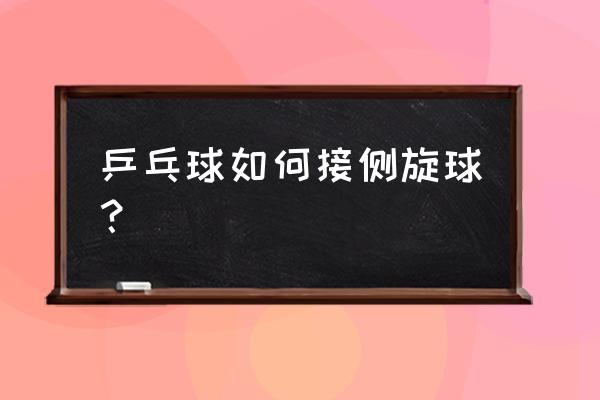 乒乓球如何接侧旋球？